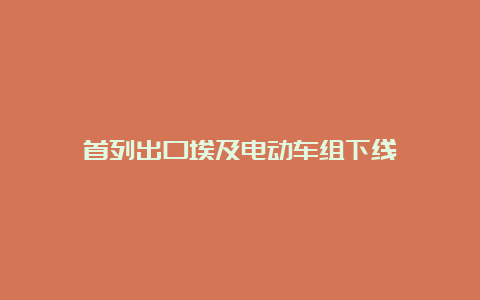 首列出口埃及电动车组下线